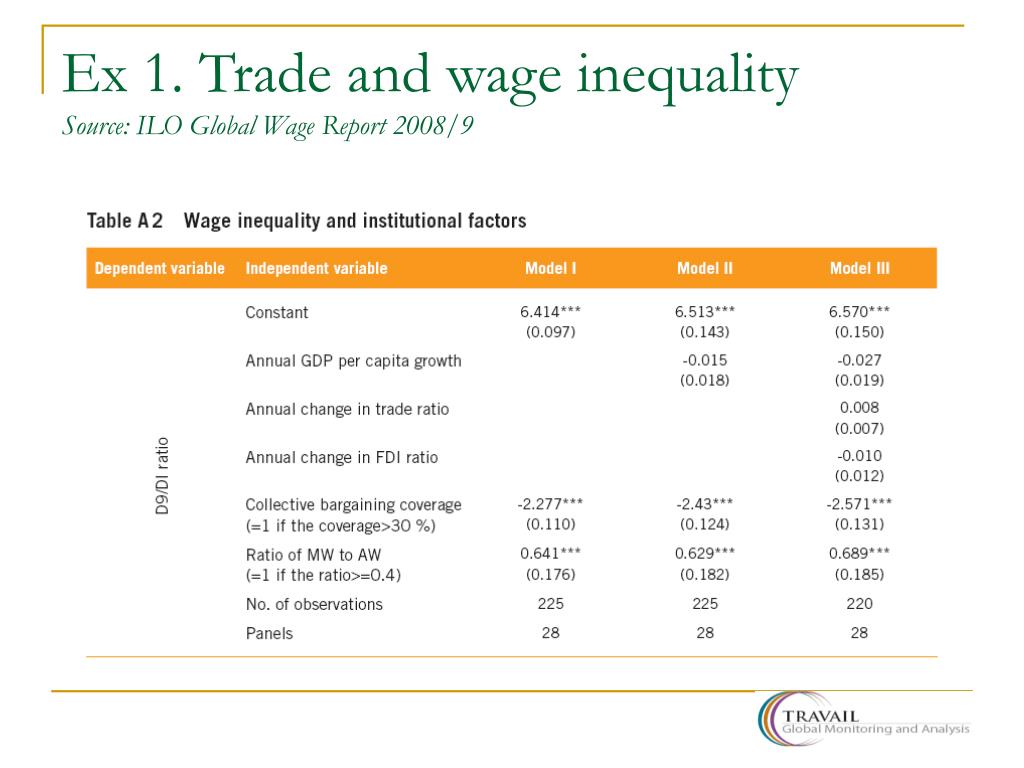 Ex 1. Trade and wage inequality
Source: ILO Global Wage Report 2008/9

Table A2 Wage inequality and institutional factors

| Dependent variable | Independent variable | Model I | Model II | Model III |
|---|---|---|---|---|
| D9/DI ratio | Constant | 6.414*** (0.097) | 6.513*** (0.143) | 6.570*** (0.150) |
| | Annual GDP per capita growth | | -0.015 (0.018) | -0.027 (0.019) |
| | Annual change in trade ratio | | | 0.008 (0.007) |
| | Annual change in FDI ratio | | | -0.010 (0.012) |
| | Collective bargaining coverage (=1 if the coverage>30 %) | -2.277*** (0.110) | -2.43*** (0.124) | -2.571*** (0.131) |
| | Ratio of MW to AW (=1 if the ratio>=0.4) | 0.641*** (0.176) | 0.629*** (0.182) | 0.689*** (0.185) |
| | No. of observations | 225 | 225 | 220 |
| | Panels | 28 | 28 | 28 |

TRAVAIL
Global Monitoring and Analysis